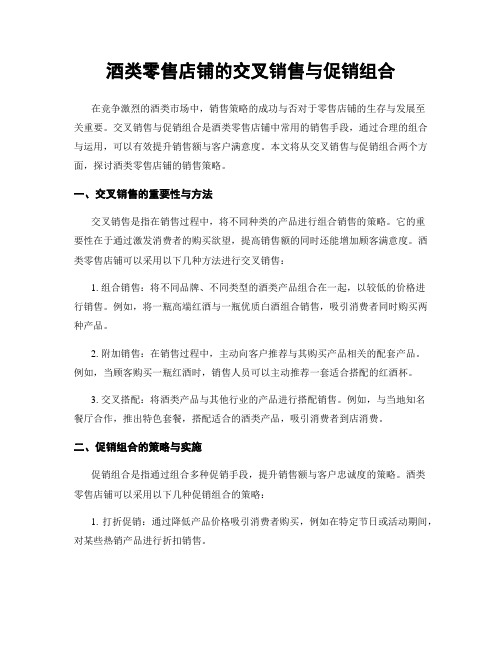 酒类零售店铺的交叉销售与促销组合

在竞争激烈的酒类市场中，销售策略的成功与否对于零售店铺的生存与发展至关重要。交叉销售与促销组合是酒类零售店铺中常用的销售手段，通过合理的组合与运用，可以有效提升销售额与客户满意度。本文将从交叉销售与促销组合两个方面，探讨酒类零售店铺的销售策略。

一、交叉销售的重要性与方法

交叉销售是指在销售过程中，将不同种类的产品进行组合销售的策略。它的重要性在于通过激发消费者的购买欲望，提高销售额的同时还能增加顾客满意度。酒类零售店铺可以采用以下几种方法进行交叉销售：

1. 组合销售：将不同品牌、不同类型的酒类产品组合在一起，以较低的价格进行销售。例如，将一瓶高端红酒与一瓶优质白酒组合销售，吸引消费者同时购买两种产品。

2. 附加销售：在销售过程中，主动向客户推荐与其购买产品相关的配套产品。例如，当顾客购买一瓶红酒时，销售人员可以主动推荐一套适合搭配的红酒杯。

3. 交叉搭配：将酒类产品与其他行业的产品进行搭配销售。例如，与当地知名餐厅合作，推出特色套餐，搭配适合的酒类产品，吸引消费者到店消费。

二、促销组合的策略与实施

促销组合是指通过组合多种促销手段，提升销售额与客户忠诚度的策略。酒类零售店铺可以采用以下几种促销组合的策略：

1. 打折促销：通过降低产品价格吸引消费者购买，例如在特定节日或活动期间，对某些热销产品进行折扣销售。